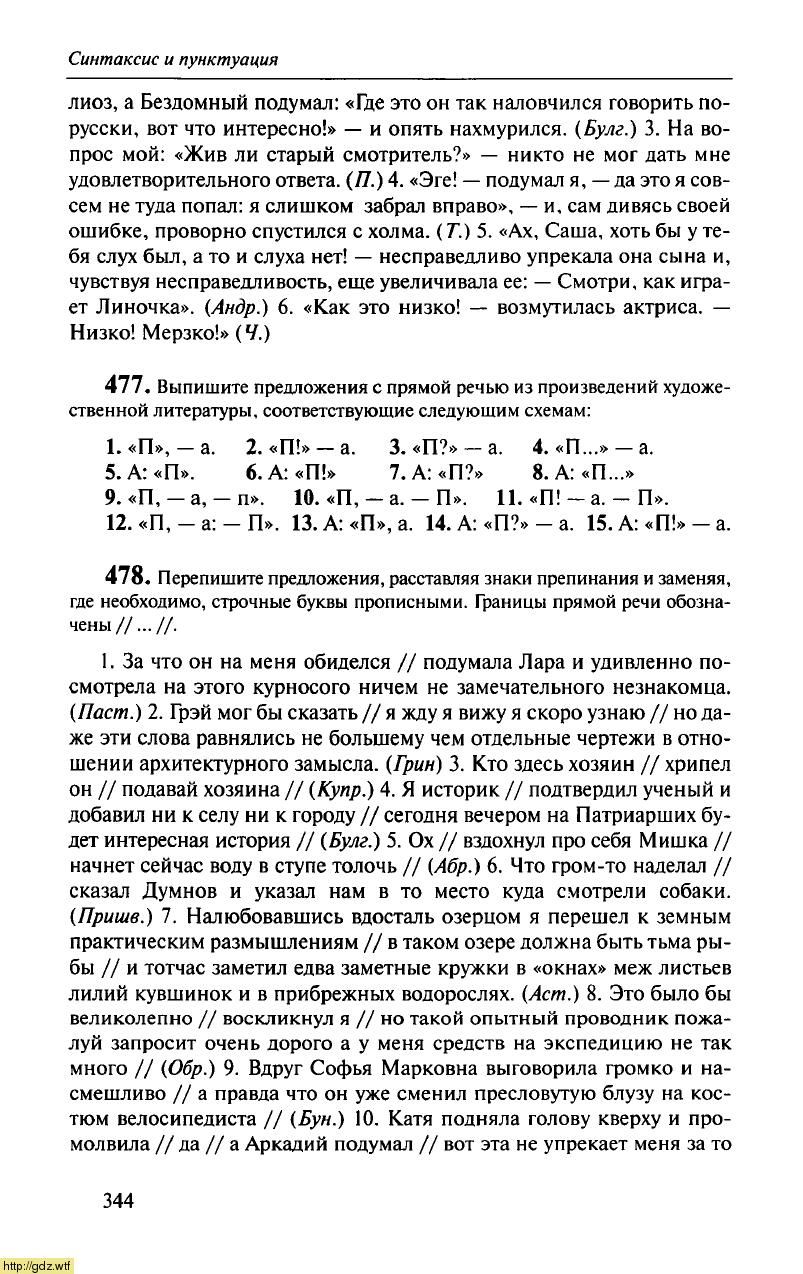 Синтаксис и пунктуация

лиоз, а Бездомный подумал: «Где это он так наловчился говорить по-русски, вот что интересно!» — и опять нахмурился. (Булг.) 3. На вопрос мой: «Жив ли старый смотритель?» — никто не мог дать мне удовлетворительного ответа. (П.) 4. «Эге! — подумал я, — да это я совсем не туда попал: я слишком забрал вправо», — и, сам дивясь своей ошибке, проворно спустился с холма. (Т.) 5. «Ах, Саша, хоть бы у тебя слух был, а то и слуха нет! — несправедливо упрекала она сына и, чувствуя несправедливость, еще увеличивала ее: — Смотри, как играет Линочка». (Андр.) 6. «Как это низко! — возмутилась актриса. — Низко! Мерзко!» (Ч.)

477. Выпишите предложения с прямой речью из произведений художественной литературы, соответствующие следующим схемам:

1. «П», — а. 2. «П!» — а. 3. «П?» — а. 4. «П...» — а.
5. А: «П». 6. А: «П!» 7. А: «П?» 8. А: «П...»
9. «П, — а, — п». 10. «П, — а. — П». 11. «П! — а. — П».
12. «П, — а: — П». 13. А: «П», а. 14. А: «П?» — а. 15. А: «П!» — а.

478. Перепишите предложения, расставляя знаки препинания и заменяя, где необходимо, строчные буквы прописными. Границы прямой речи обозначены // ... //.

1. За что он на меня обиделся // подумала Лара и удивленно посмотрела на этого курносого ничем не замечательного незнакомца. (Паст.) 2. Грэй мог бы сказать // я жду я вижу я скоро узнаю // но даже эти слова равнялись не большему чем отдельные чертежи в отношении архитектурного замысла. (Грин) 3. Кто здесь хозяин // хрипел он // подавай хозяина // (Купр.) 4. Я историк // подтвердил ученый и добавил ни к селу ни к городу // сегодня вечером на Патриарших будет интересная история // (Булг.) 5. Ох // вздохнул про себя Мишка // начнет сейчас воду в ступе толочь // (Абр.) 6. Что гром-то наделал // сказал Думнов и указал нам в то место куда смотрели собаки. (Пришв.) 7. Налюбовавшись вдосталь озерцом я перешел к земным практическим размышлениям // в таком озере должна быть тьма рыбы // и тотчас заметил едва заметные кружки в «окнах» меж листьев лилий кувшинок и в прибрежных водорослях. (Аст.) 8. Это было бы великолепно // воскликнул я // но такой опытный проводник пожалуй запросит очень дорого а у меня средств на экспедицию не так много // (Обр.) 9. Вдруг Софья Марковна выговорила громко и насмешливо // а правда что он уже сменил пресловутую блузу на костюм велосипедиста // (Бун.) 10. Катя подняла голову кверху и промолвила // да // а Аркадий подумал // вот эта не упрекает меня за то

344

http://gdz.wtf